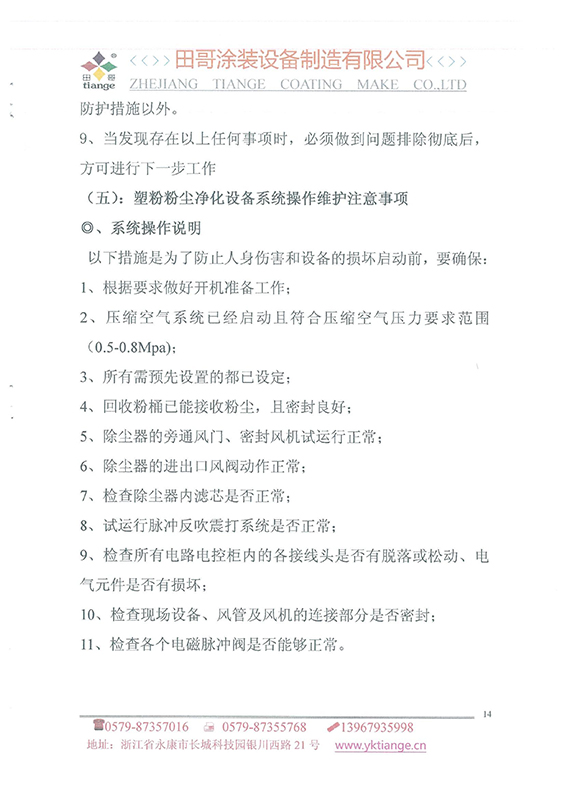 田哥
tiange
<<>> 田哥涂装设备制造有限公司 <<>>
ZHEJIANG TIANGE COATING MAKE CO.,LTD

防护措施以外。

9、当发现存在以上任何事项时，必须做到问题排除彻底后，方可进行下一步工作

（五）：塑粉粉尘净化设备系统操作维护注意事项

◎、系统操作说明

以下措施是为了防止人身伤害和设备的损坏启动前，要确保：

1、根据要求做好开机准备工作；

2、压缩空气系统已经启动且符合压缩空气压力要求范围（0.5-0.8Mpa）；

3、所有需预先设置的都已设定；

4、回收粉桶已能接收粉尘，且密封良好；

5、除尘器的旁通风门、密封风机试运行正常；

6、除尘器的进出口风阀动作正常；

7、检查除尘器内滤芯是否正常；

8、试运行脉冲反吹震打系统是否正常；

9、检查所有电路电控柜内的各接线头是否有脱落或松动、电气元件是否有损坏；

10、检查现场设备、风管及风机的连接部分是否密封；

11、检查各个电磁脉冲阀是否能够正常。

14

0579-87357016 0579-87355768 13967935998
地址：浙江省永康市长城科技园银川西路 21 号 www.yktiange.cn